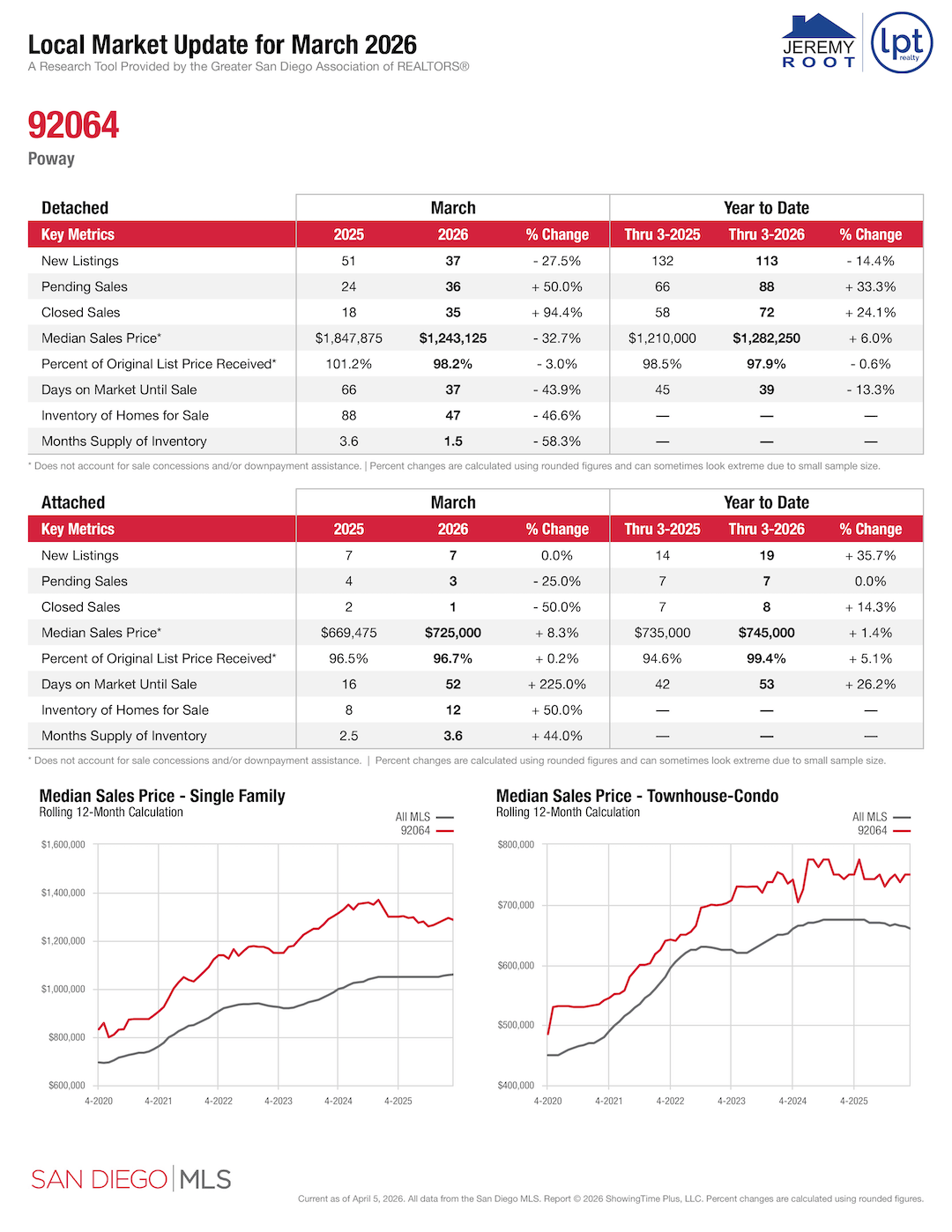 Local Market Update for March 2026
A Research Tool Provided by the Greater San Diego Association of REALTORS®

JEREMY ROOT

lpt realty

92064
Poway

| Detached | March | | | Year to Date | | |
|---|---|---|---|---|---|---|
| Key Metrics | 2025 | 2026 | % Change | Thru 3-2025 | Thru 3-2026 | % Change |
| New Listings | 51 | 37 | - 27.5% | 132 | 113 | - 14.4% |
| Pending Sales | 24 | 36 | + 50.0% | 66 | 88 | + 33.3% |
| Closed Sales | 18 | 35 | + 94.4% | 58 | 72 | + 24.1% |
| Median Sales Price* | $1,847,875 | $1,243,125 | - 32.7% | $1,210,000 | $1,282,250 | + 6.0% |
| Percent of Original List Price Received* | 101.2% | 98.2% | - 3.0% | 98.5% | 97.9% | - 0.6% |
| Days on Market Until Sale | 66 | 37 | - 43.9% | 45 | 39 | - 13.3% |
| Inventory of Homes for Sale | 88 | 47 | - 46.6% | — | — | — |
| Months Supply of Inventory | 3.6 | 1.5 | - 58.3% | — | — | — |

* Does not account for sale concessions and/or downpayment assistance. | Percent changes are calculated using rounded figures and can sometimes look extreme due to small sample size.

| Attached | March | | | Year to Date | | |
|---|---|---|---|---|---|---|
| Key Metrics | 2025 | 2026 | % Change | Thru 3-2025 | Thru 3-2026 | % Change |
| New Listings | 7 | 7 | 0.0% | 14 | 19 | + 35.7% |
| Pending Sales | 4 | 3 | - 25.0% | 7 | 7 | 0.0% |
| Closed Sales | 2 | 1 | - 50.0% | 7 | 8 | + 14.3% |
| Median Sales Price* | $669,475 | $725,000 | + 8.3% | $735,000 | $745,000 | + 1.4% |
| Percent of Original List Price Received* | 96.5% | 96.7% | + 0.2% | 94.6% | 99.4% | + 5.1% |
| Days on Market Until Sale | 16 | 52 | + 225.0% | 42 | 53 | + 26.2% |
| Inventory of Homes for Sale | 8 | 12 | + 50.0% | — | — | — |
| Months Supply of Inventory | 2.5 | 3.6 | + 44.0% | — | — | — |

* Does not account for sale concessions and/or downpayment assistance. | Percent changes are calculated using rounded figures and can sometimes look extreme due to small sample size.

Median Sales Price - Single Family
Rolling 12-Month Calculation

All MLS
92064

$1,600,000
$1,400,000
$1,200,000
$1,000,000
$800,000
$600,000
4-2020 4-2021 4-2022 4-2023 4-2024 4-2025

Median Sales Price - Townhouse-Condo
Rolling 12-Month Calculation

All MLS
92064

$800,000
$700,000
$600,000
$500,000
$400,000
4-2020 4-2021 4-2022 4-2023 4-2024 4-2025

SAN DIEGO | MLS

Current as of April 5, 2026. All data from the San Diego MLS. Report © 2026 ShowingTime Plus, LLC. Percent changes are calculated using rounded figures.